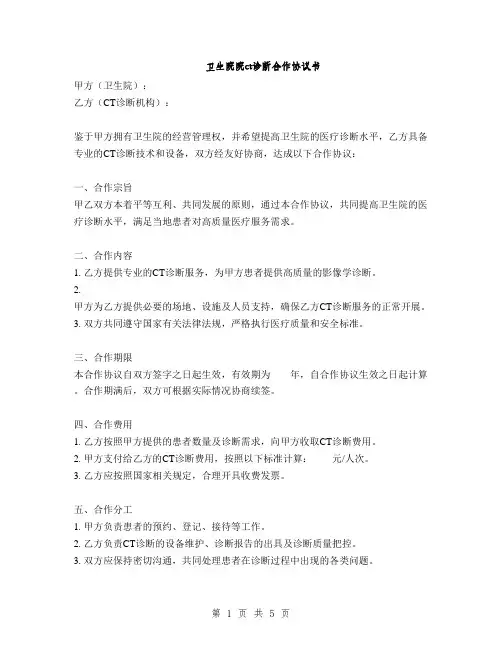 卫生院院ct诊断合作协议书

甲方（卫生院）：
乙方（CT诊断机构）：

鉴于甲方拥有卫生院的经营管理权，并希望提高卫生院的医疗诊断水平，乙方具备专业的CT诊断技术和设备，双方经友好协商，达成以下合作协议：

一、合作宗旨
甲乙双方本着平等互利、共同发展的原则，通过本合作协议，共同提高卫生院的医疗诊断水平，满足当地患者对高质量医疗服务需求。

二、合作内容
1. 乙方提供专业的CT诊断服务，为甲方患者提供高质量的影像学诊断。
2.
甲方为乙方提供必要的场地、设施及人员支持，确保乙方CT诊断服务的正常开展。
3. 双方共同遵守国家有关法律法规，严格执行医疗质量和安全标准。

三、合作期限
本合作协议自双方签字之日起生效，有效期为　　年，自合作协议生效之日起计算。合作期满后，双方可根据实际情况协商续签。

四、合作费用
1. 乙方按照甲方提供的患者数量及诊断需求，向甲方收取CT诊断费用。
2. 甲方支付给乙方的CT诊断费用，按照以下标准计算：　　元/人次。
3. 乙方应按照国家相关规定，合理开具收费发票。

五、合作分工
1. 甲方负责患者的预约、登记、接待等工作。
2. 乙方负责CT诊断的设备维护、诊断报告的出具及诊断质量把控。
3. 双方应保持密切沟通，共同处理患者在诊断过程中出现的各类问题。

第 1 页 共 5 页